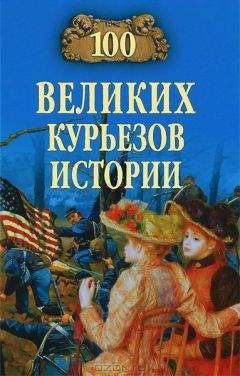 100

ВЕЛИКИХ КУРЬЕЗОВ ИСТОРИИ

ozon.ru